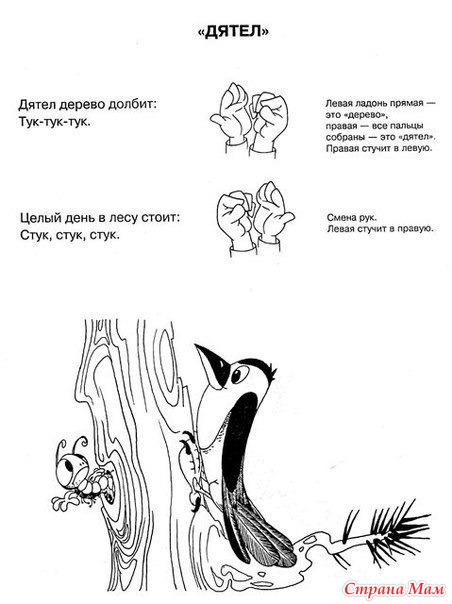 «ДЯТЕЛ»

Дятел дерево долбит:
Тук-тук-тук.

Левая ладонь прямая — это «дерево», правая — все пальцы собраны — это «дятел». Правая стучит в левую.

Целый день в лесу стоит:
Стук, стук, стук.

Смена рук.
Левая стучит в правую.

Страна Мам